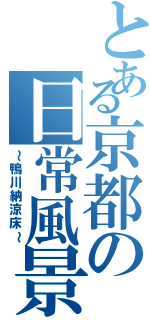 とある京都の日常風景

~鴨川納涼床~